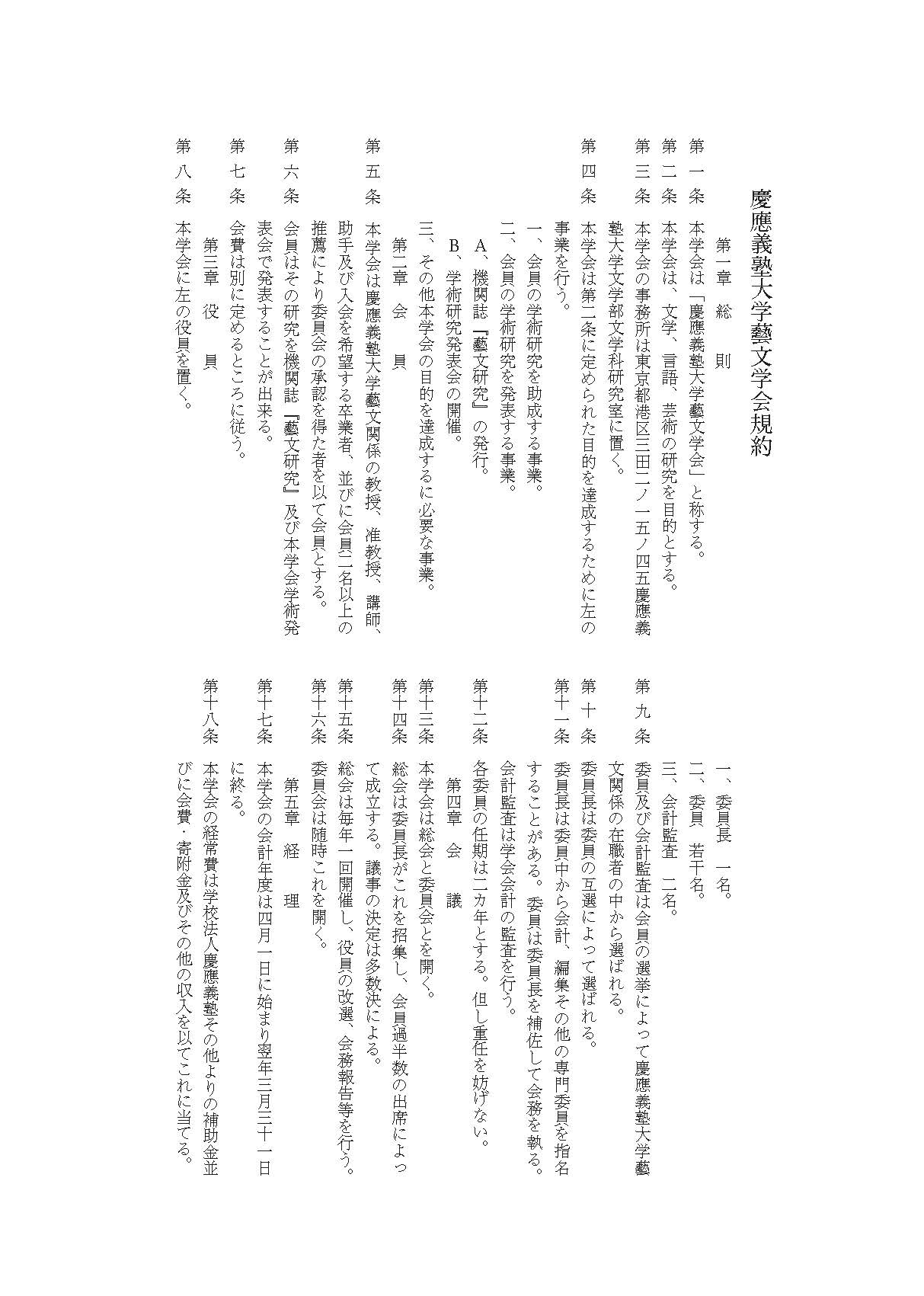 慶應義塾大学藝文学会規約

第一章　総　則

第一条　本学会は「慶應義塾大学藝文学会」と称する。

第二条　本学会は、文学、言語、芸術の研究を目的とする。

第三条　本学会の事務所は東京都港区三田二ノ一五ノ四五慶應義塾大学文学部文学科研究室に置く。

第四条　本学会は第二条に定められた目的を達成するために左の事業を行う。

一、会員の学術研究を助成する事業。

二、会員の学術研究を発表する事業。

A、機関誌『藝文研究』の発行。

B、学術研究発表会の開催。

三、その他本学会の目的を達成するに必要な事業。

第二章　会　員

第五条　本学会は慶應義塾大学藝文関係の教授、准教授、講師、助手及び入会を希望する卒業者、並びに会員二名以上の推薦により委員会の承認を得た者を以て会員とする。

第六条　会員はその研究を機関誌『藝文研究』及び本学会学術発表会で発表することが出来る。

第七条　会費は別に定めるところに従う。

第三章　役　員

第八条　本学会に左の役員を置く。

一、委員長　一名。

二、委員　若干名。

三、会計監査　二名。

第九条　委員及び会計監査は会員の選挙によって慶應義塾大学藝文関係の在職者の中から選ばれる。

第十条　委員長は委員の互選によって選ばれる。

第十一条　委員長は委員中から会計、編集その他の専門委員を指名することがある。委員は委員長を補佐して会務を執る。会計監査は学会会計の監査を行う。

第十二条　各委員の任期は二カ年とする。但し重任を妨げない。

第四章　会　議

第十三条　本学会は総会と委員会とを開く。

第十四条　総会は委員長がこれを招集し、会員過半数の出席によって成立する。議事の決定は多数決による。

第十五条　総会は毎年一回開催し、役員の改選、会務報告等を行う。

第十六条　委員会は随時これを開く。

第五章　経　理

第十七条　本学会の会計年度は四月一日に始まり翌年三月三十一日に終る。

第十八条　本学会の経常費は学校法人慶應義塾その他よりの補助金並びに会費・寄附金及びその他の収入を以てこれに当てる。